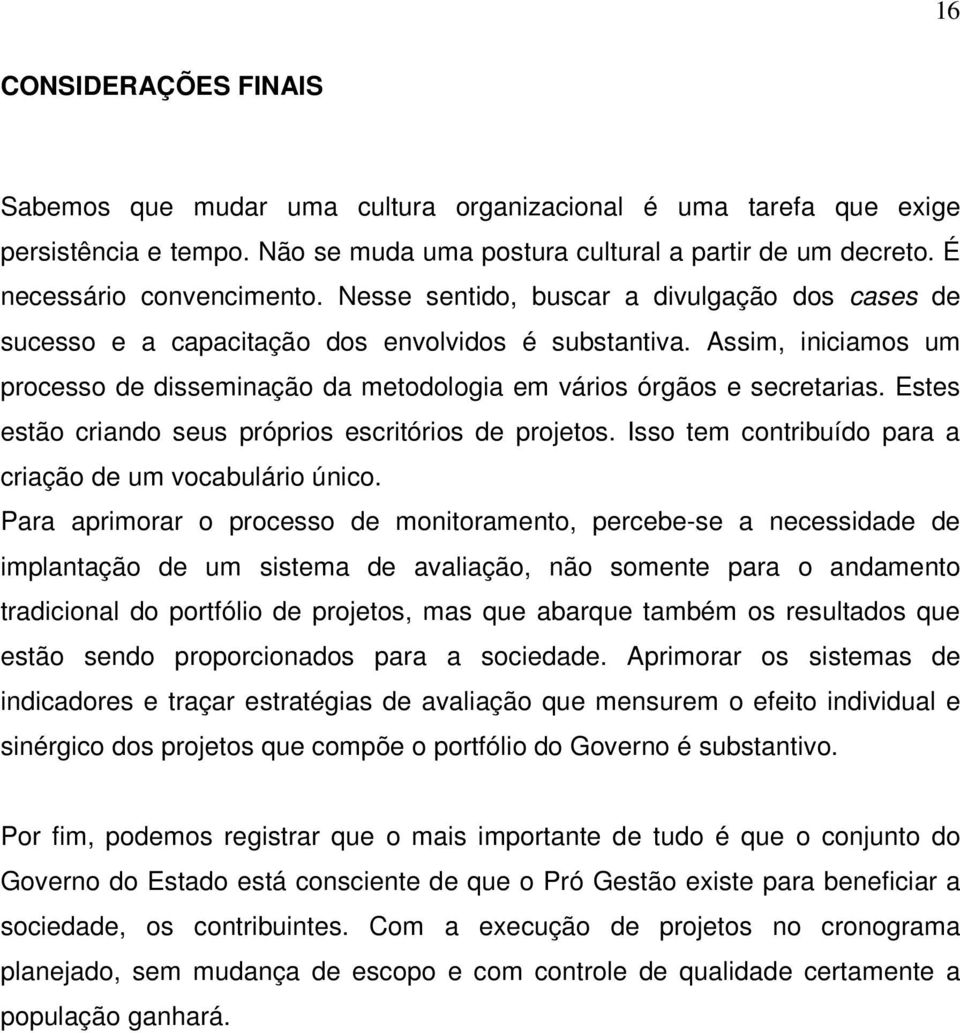 16

CONSIDERAÇÕES FINAIS

Sabemos que mudar uma cultura organizacional é uma tarefa que exige persistência e tempo. Não se muda uma postura cultural a partir de um decreto. É necessário convencimento. Nesse sentido, buscar a divulgação dos cases de sucesso e a capacitação dos envolvidos é substantiva. Assim, iniciamos um processo de disseminação da metodologia em vários órgãos e secretarias. Estes estão criando seus próprios escritórios de projetos. Isso tem contribuído para a criação de um vocabulário único.

Para aprimorar o processo de monitoramento, percebe-se a necessidade de implantação de um sistema de avaliação, não somente para o andamento tradicional do portfólio de projetos, mas que abarque também os resultados que estão sendo proporcionados para a sociedade. Aprimorar os sistemas de indicadores e traçar estratégias de avaliação que mensurem o efeito individual e sinérgico dos projetos que compõe o portfólio do Governo é substantivo.

Por fim, podemos registrar que o mais importante de tudo é que o conjunto do Governo do Estado está consciente de que o Pró Gestão existe para beneficiar a sociedade, os contribuintes. Com a execução de projetos no cronograma planejado, sem mudança de escopo e com controle de qualidade certamente a população ganhará.